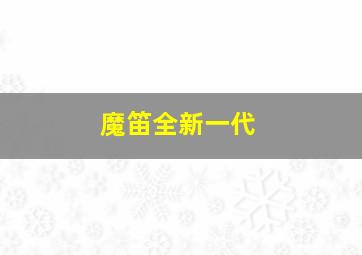 魔笛全新一代